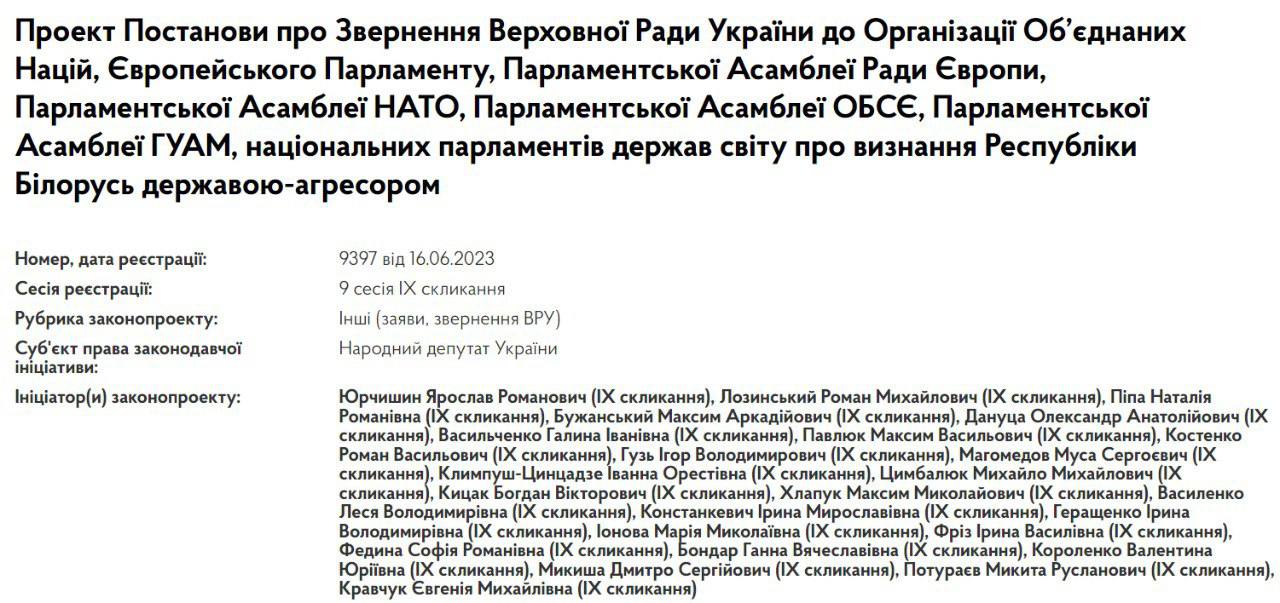 Проект Постанови про Звернення Верховної Ради України до Організації Об'єднаних Націй, Європейського Парламенту, Парламентської Асамблеї Ради Європи, Парламентської Асамблеї НАТО, Парламентської Асамблеї ОБСЄ, Парламентської Асамблеї ГУАМ, національних парламентів держав світу про визнання Республіки Білорусь державою-агресором

| | |
|---|---|
| Номер, дата реєстрації: | 9397 від 16.06.2023 |
| Сесія реєстрації: | 9 сесія IX скликання |
| Рубрика законопроекту: | Інші (заяви, звернення ВРУ) |
| Суб'єкт права законодавчої ініціативи: | Народний депутат України |
| Ініціатор(и) законопроекту: | Юрчишин Ярослав Романович (IX скликання), Лозинський Роман Михайлович (IX скликання), Піпа Наталія Романівна (IX скликання), Бужанський Максим Аркадійович (IX скликання), Дануца Олександр Анатолійович (IX скликання), Васильченко Галина Іванівна (IX скликання), Павлюк Максим Васильович (IX скликання), Костенко Роман Васильович (IX скликання), Гузь Ігор Володимирович (IX скликання), Магомедов Муса Сергоєвич (IX скликання), Климпуш-Цинцадзе Іванна Орестівна (IX скликання), Цимбалюк Михайло Михайлович (IX скликання), Кицак Богдан Вікторович (IX скликання), Хлапук Максим Миколайович (IX скликання), Василенко Леся Володимирівна (IX скликання), Констанкевич Ірина Мирославівна (IX скликання), Геращенко Ірина Володимирівна (IX скликання), Іонова Марія Миколаївна (IX скликання), Фріз Ірина Василівна (IX скликання), Федина Софія Романівна (IX скликання), Бондар Ганна Вячеславівна (IX скликання), Короленко Валентина Юріївна (IX скликання), Микиша Дмитро Сергійович (IX скликання), Потураєв Микита Русланович (IX скликання), Кравчук Євгенія Михайлівна (IX скликання) |